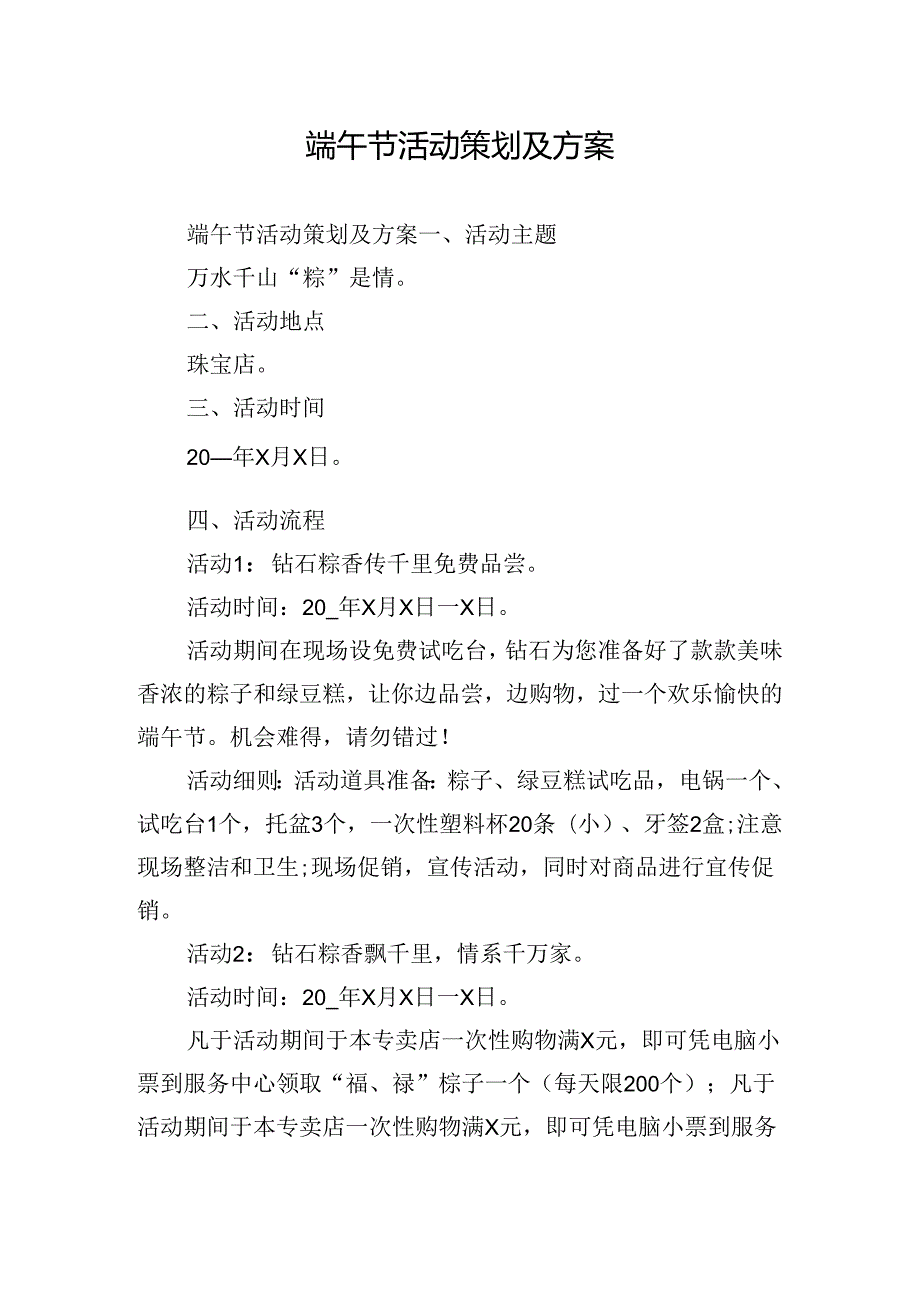 端午节活动策划及方案

端午节活动策划及方案一、活动主题

万水千山“粽”是情。

二、活动地点

珠宝店。

三、活动时间

20—年X月X日。

四、活动流程

活动1：钻石粽香传千里免费品尝。

活动时间：20_年X月X日一X日。

活动期间在现场设免费试吃台，钻石为您准备好了款款美味香浓的粽子和绿豆糕，让你边品尝，边购物，过一个欢乐愉快的端午节。机会难得，请勿错过！

活动细则：活动道具准备：粽子、绿豆糕试吃品，电锅一个、试吃台1个，托盆3个，一次性塑料杯20条（小）、牙签2盒;注意现场整洁和卫生;现场促销，宣传活动，同时对商品进行宣传促销。

活动2：钻石粽香飘千里，情系千万家。

活动时间：20_年X月X日一X日。

凡于活动期间于本专卖店一次性购物满X元，即可凭电脑小票到服务中心领取“福、禄”粽子一个（每天限200个）；凡于活动期间于本专卖店一次性购物满X元，即可凭电脑小票到服务